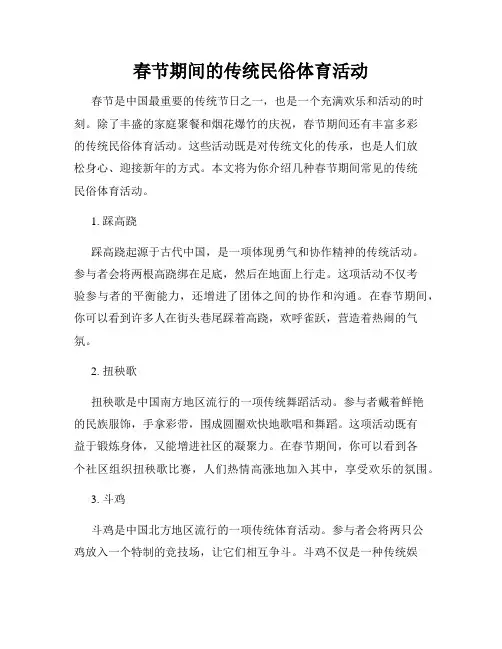 春节期间的传统民俗体育活动

春节是中国最重要的传统节日之一，也是一个充满欢乐和活动的时刻。除了丰盛的家庭聚餐和烟花爆竹的庆祝，春节期间还有丰富多彩的传统民俗体育活动。这些活动既是对传统文化的传承，也是人们放松身心、迎接新年的方式。本文将为你介绍几种春节期间常见的传统民俗体育活动。

1. 踩高跷

踩高跷起源于古代中国，是一项体现勇气和协作精神的传统活动。参与者会将两根高跷绑在足底，然后在地面上行走。这项活动不仅考验参与者的平衡能力，还增进了团体之间的协作和沟通。在春节期间，你可以看到许多人在街头巷尾踩着高跷，欢呼雀跃，营造着热闹的气氛。

2. 扭秧歌

扭秧歌是中国南方地区流行的一项传统舞蹈活动。参与者戴着鲜艳的民族服饰，手拿彩带，围成圆圈欢快地歌唱和舞蹈。这项活动既有益于锻炼身体，又能增进社区的凝聚力。在春节期间，你可以看到各个社区组织扭秧歌比赛，人们热情高涨地加入其中，享受欢乐的氛围。

3. 斗鸡

斗鸡是中国北方地区流行的一项传统体育活动。参与者会将两只公鸡放入一个特制的竞技场，让它们相互争斗。斗鸡不仅是一种传统娱